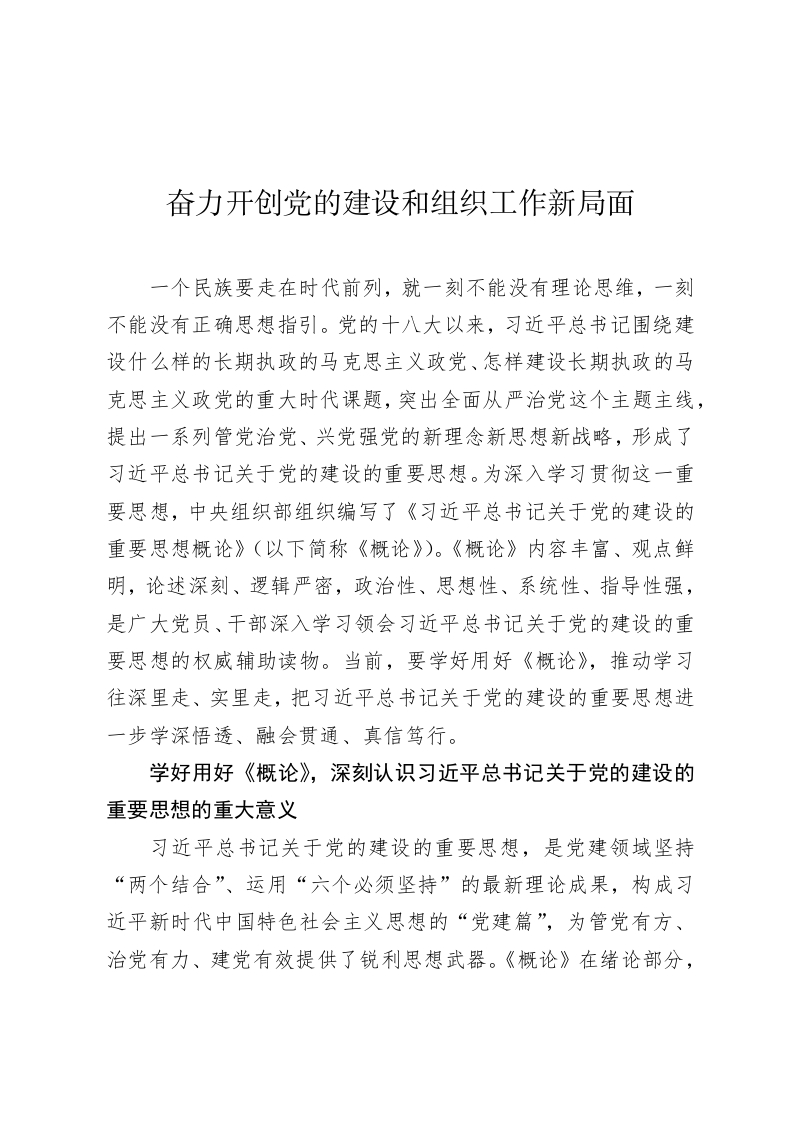 奋力开创党的建设和组织工作新局面

一个民族要走在时代前列，就一刻不能没有理论思维，一刻不能没有正确思想指引。党的十八大以来，习近平总书记围绕建设什么样的长期执政的马克思主义政党、怎样建设长期执政的马克思主义政党的重大时代课题，突出全面从严治党这个主题主线，提出一系列管党治党、兴党强党的新理念新思想新战略，形成了习近平总书记关于党的建设的重要思想。为深入学习贯彻这一重要思想，中央组织部组织编写了《习近平总书记关于党的建设的重要思想概论》（以下简称《概论》）。《概论》内容丰富、观点鲜明，论述深刻、逻辑严密，政治性、思想性、系统性、指导性强，是广大党员、干部深入学习领会习近平总书记关于党的建设的重要思想的权威辅助读物。当前，要学好用好《概论》，推动学习往深里走、实里走，把习近平总书记关于党的建设的重要思想进一步学深悟透、融会贯通、真信笃行。

学好用好《概论》，深刻认识习近平总书记关于党的建设的重要思想的重大意义

习近平总书记关于党的建设的重要思想，是党建领域坚持“两个结合”、运用“六个必须坚持”的最新理论成果，构成习近平新时代中国特色社会主义思想的“党建篇”，为管党有方、治党有力、建党有效提供了锐利思想武器。《概论》在绪论部分，